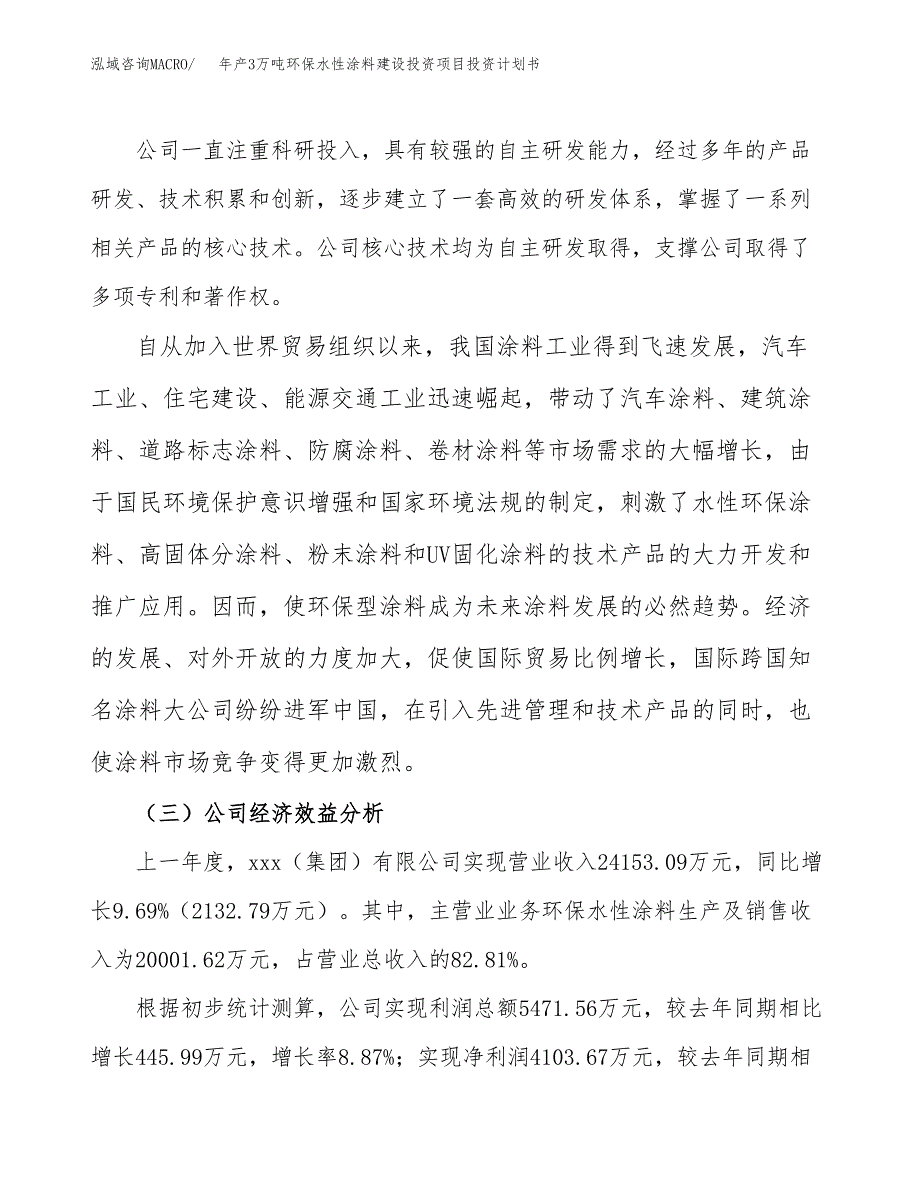 泓域咨询MACRO/　年产3万吨环保水性涂料建设投资项目投资计划书

公司一直注重科研投入，具有较强的自主研发能力，经过多年的产品研发、技术积累和创新，逐步建立了一套高效的研发体系，掌握了一系列相关产品的核心技术。公司核心技术均为自主研发取得，支撑公司取得了多项专利和著作权。

自从加入世界贸易组织以来，我国涂料工业得到飞速发展，汽车工业、住宅建设、能源交通工业迅速崛起，带动了汽车涂料、建筑涂料、道路标志涂料、防腐涂料、卷材涂料等市场需求的大幅增长，由于国民环境保护意识增强和国家环境法规的制定，刺激了水性环保涂料、高固体分涂料、粉末涂料和UV固化涂料的技术产品的大力开发和推广应用。因而，使环保型涂料成为未来涂料发展的必然趋势。经济的发展、对外开放的力度加大，促使国际贸易比例增长，国际跨国知名涂料大公司纷纷进军中国，在引入先进管理和技术产品的同时，也使涂料市场竞争变得更加激烈。

（三）公司经济效益分析

上一年度，xxx（集团）有限公司实现营业收入24153.09万元，同比增长9.69%（2132.79万元）。其中，主营业业务环保水性涂料生产及销售收入为20001.62万元，占营业总收入的82.81%。

根据初步统计测算，公司实现利润总额5471.56万元，较去年同期相比增长445.99万元，增长率8.87%；实现净利润4103.67万元，较去年同期相